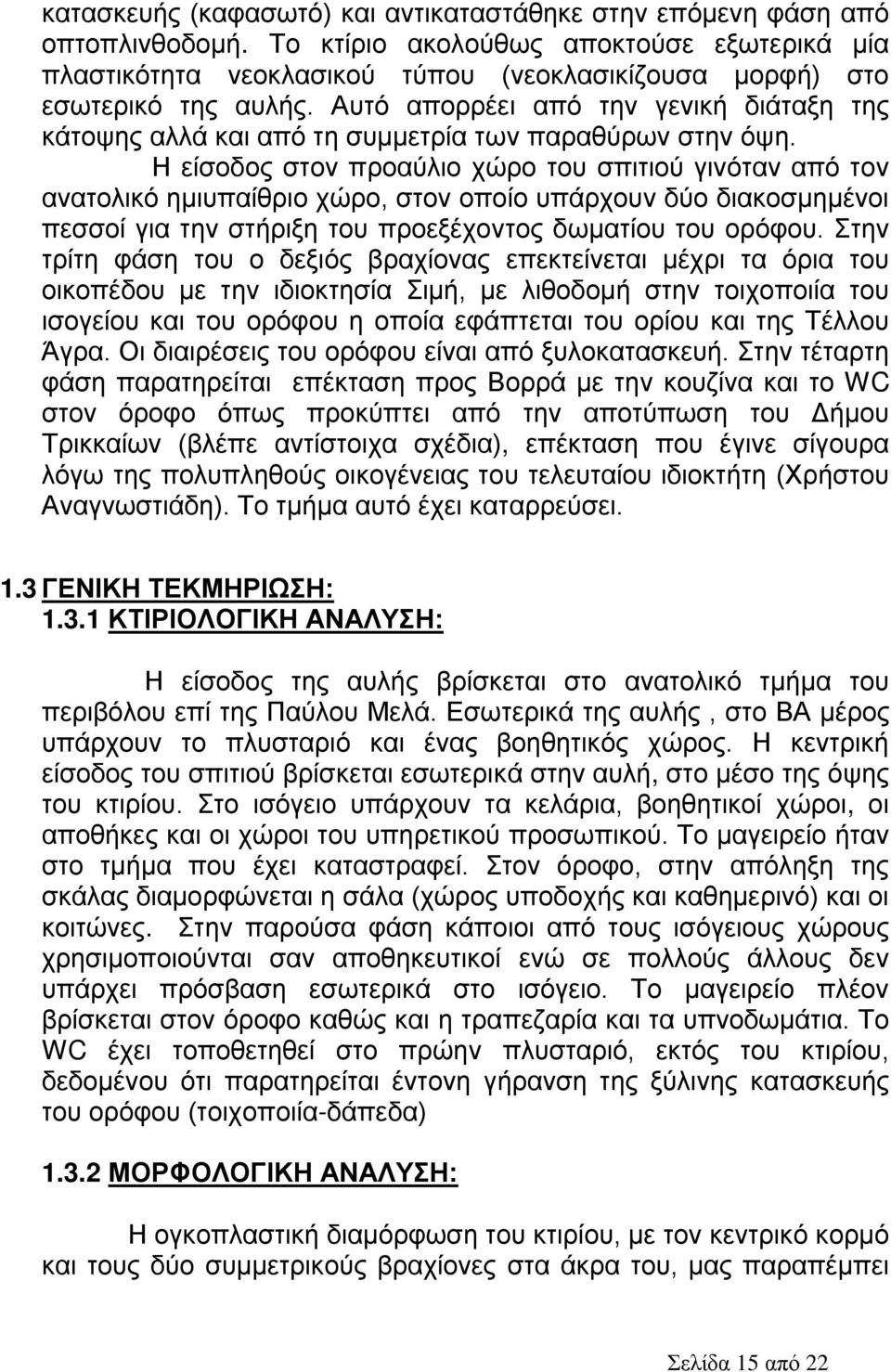 κατασκευής (καφασωτό) και αντικαταστάθηκε στην επόμενη φάση από οπτοπλινθοδομή. Το κτίριο ακολούθως αποκτούσε εξωτερικά μία πλαστικότητα νεοκλασικού τύπου (νεοκλασικίζουσα μορφή) στο εσωτερικό της αυλής. Αυτό απορρέει από την γενική διάταξη της κάτοψης αλλά και από τη συμμετρία των παραθύρων στην όψη.

Η είσοδος στον προαύλιο χώρο του σπιτιού γινόταν από τον ανατολικό ημιυπαίθριο χώρο, στον οποίο υπάρχουν δύο διακοσμημένοι πεσσοί για την στήριξη του προεξέχοντος δωματίου του ορόφου. Στην τρίτη φάση του ο δεξιός βραχίονας επεκτείνεται μέχρι τα όρια του οικοπέδου με την ιδιοκτησία Σιμή, με λιθοδομή στην τοιχοποιία του ισογείου και του ορόφου η οποία εφάπτεται του ορίου και της Τέλλου Άγρα. Οι διαιρέσεις του ορόφου είναι από ξυλοκατασκευή. Στην τέταρτη φάση παρατηρείται επέκταση προς Βορρά με την κουζίνα και το WC στον όροφο όπως προκύπτει από την αποτύπωση του Δήμου Τρικκαίων (βλέπε αντίστοιχα σχέδια), επέκταση που έγινε σίγουρα λόγω της πολυπληθούς οικογένειας του τελευταίου ιδιοκτήτη (Χρήστου Αναγνωστιάδη). Το τμήμα αυτό έχει καταρρεύσει.

1.3 ΓΕΝΙΚΗ ΤΕΚΜΗΡΙΩΣΗ:
1.3.1 ΚΤΙΡΙΟΛΟΓΙΚΗ ΑΝΑΛΥΣΗ:

Η είσοδος της αυλής βρίσκεται στο ανατολικό τμήμα του περιβόλου επί της Παύλου Μελά. Εσωτερικά της αυλής , στο ΒΑ μέρος υπάρχουν το πλυσταριό και ένας βοηθητικός χώρος. Η κεντρική είσοδος του σπιτιού βρίσκεται εσωτερικά στην αυλή, στο μέσο της όψης του κτιρίου. Στο ισόγειο υπάρχουν τα κελάρια, βοηθητικοί χώροι, οι αποθήκες και οι χώροι του υπηρετικού προσωπικού. Το μαγειρείο ήταν στο τμήμα που έχει καταστραφεί. Στον όροφο, στην απόληξη της σκάλας διαμορφώνεται η σάλα (χώρος υποδοχής και καθημερινό) και οι κοιτώνες. Στην παρούσα φάση κάποιοι από τους ισόγειους χώρους χρησιμοποιούνται σαν αποθηκευτικοί ενώ σε πολλούς άλλους δεν υπάρχει πρόσβαση εσωτερικά στο ισόγειο. Το μαγειρείο πλέον βρίσκεται στον όροφο καθώς και η τραπεζαρία και τα υπνοδωμάτια. Το WC έχει τοποθετηθεί στο πρώην πλυσταριό, εκτός του κτιρίου, δεδομένου ότι παρατηρείται έντονη γήρανση της ξύλινης κατασκευής του ορόφου (τοιχοποιία-δάπεδα)

1.3.2 ΜΟΡΦΟΛΟΓΙΚΗ ΑΝΑΛΥΣΗ:

Η ογκοπλαστική διαμόρφωση του κτιρίου, με τον κεντρικό κορμό και τους δύο συμμετρικούς βραχίονες στα άκρα του, μας παραπέμπει

Σελίδα 15 από 22